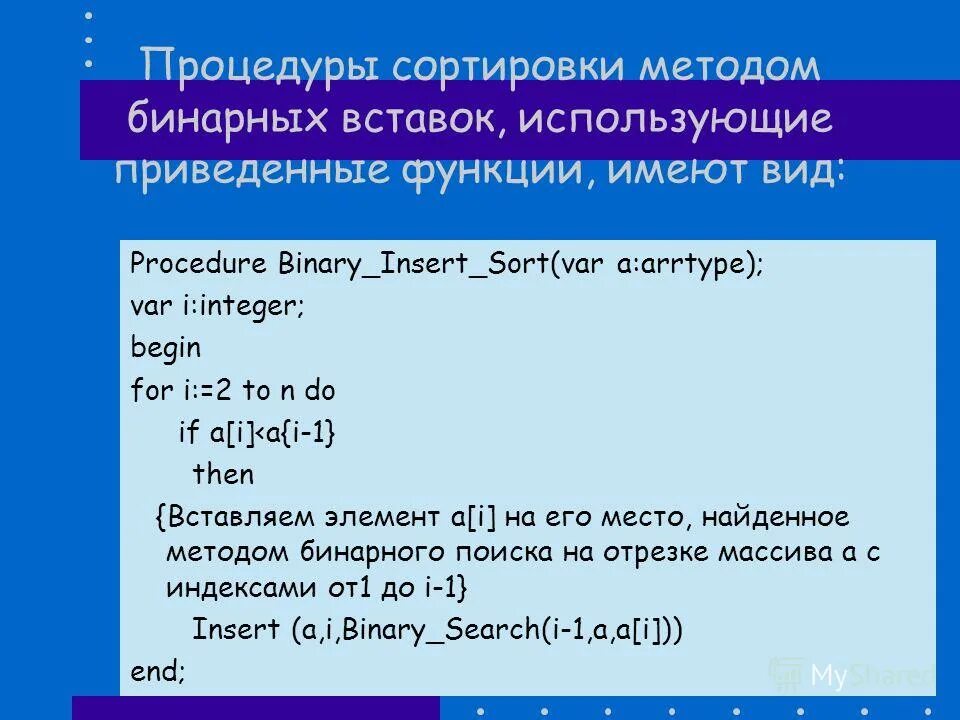 Процедуры сортировки методом бинарных вставок, использующие приведенные функции, имеют вид:

Procedure Binary_Insert_Sort(var a:arrtype);
var i:integer;
begin
for i:=2 to n do
if a[i]<a{i-1}
then
{Вставляем элемент a[i] на его место, найденное методом бинарного поиска на отрезке массива a с индексами от1 до i-1}
Insert (a,i,Binary_Search(i-1,a,a[i]))
end;

MyShared